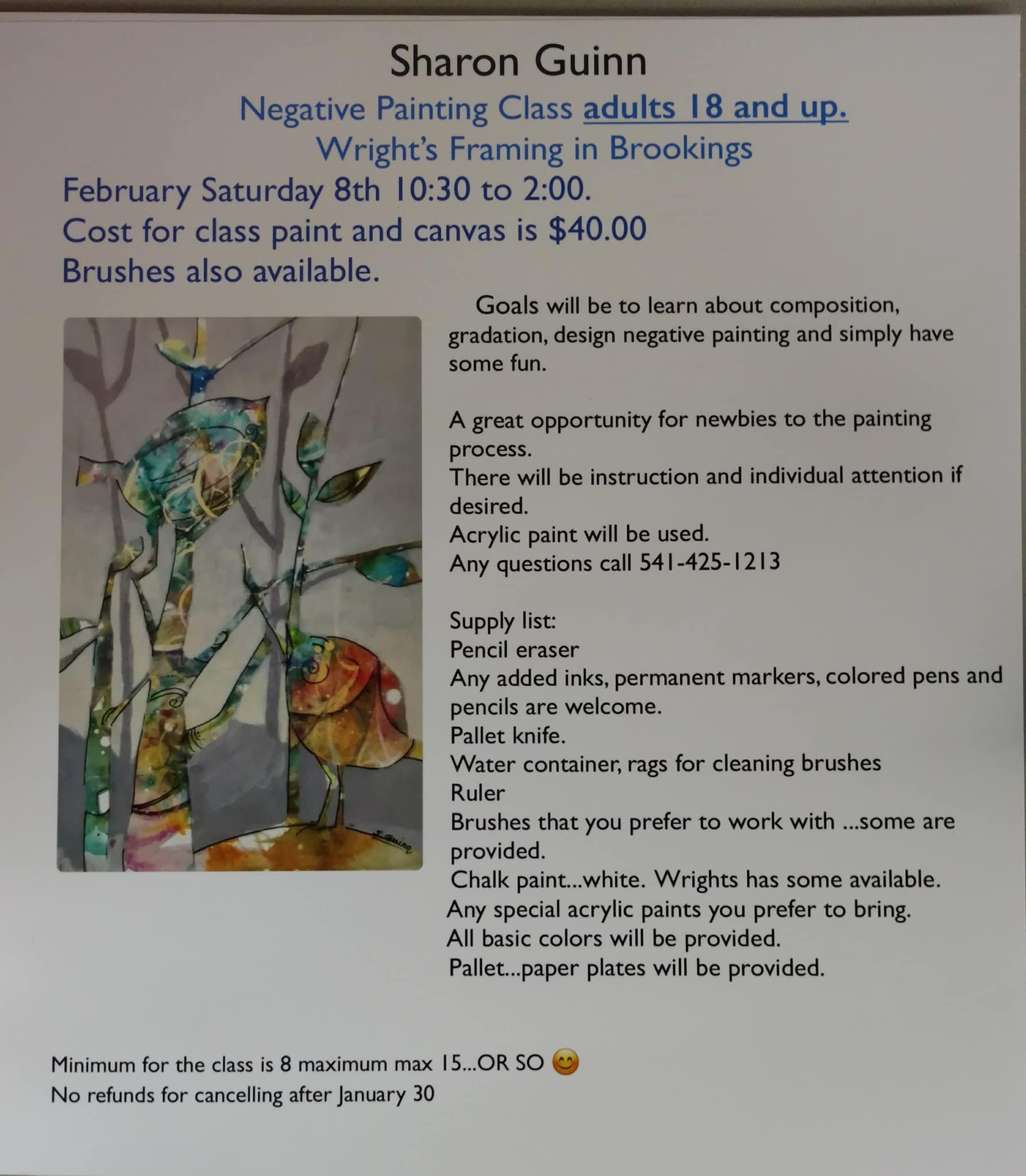 Sharon Guinn
Negative Painting Class adults 18 and up.
Wright's Framing in Brookings
February Saturday 8th 10:30 to 2:00.
Cost for class paint and canvas is $40.00
Brushes also available.

S. Guinn

Goals will be to learn about composition, gradation, design negative painting and simply have some fun.

A great opportunity for newbies to the painting process.
There will be instruction and individual attention if desired.
Acrylic paint will be used.
Any questions call 541-425-1213

Supply list:
Pencil eraser
Any added inks, permanent markers, colored pens and pencils are welcome.
Pallet knife.
Water container, rags for cleaning brushes
Ruler
Brushes that you prefer to work with ...some are provided.
Chalk paint...white. Wrights has some available.
Any special acrylic paints you prefer to bring.
All basic colors will be provided.
Pallet...paper plates will be provided.

Minimum for the class is 8 maximum max 15...OR SO 😊
No refunds for cancelling after January 30